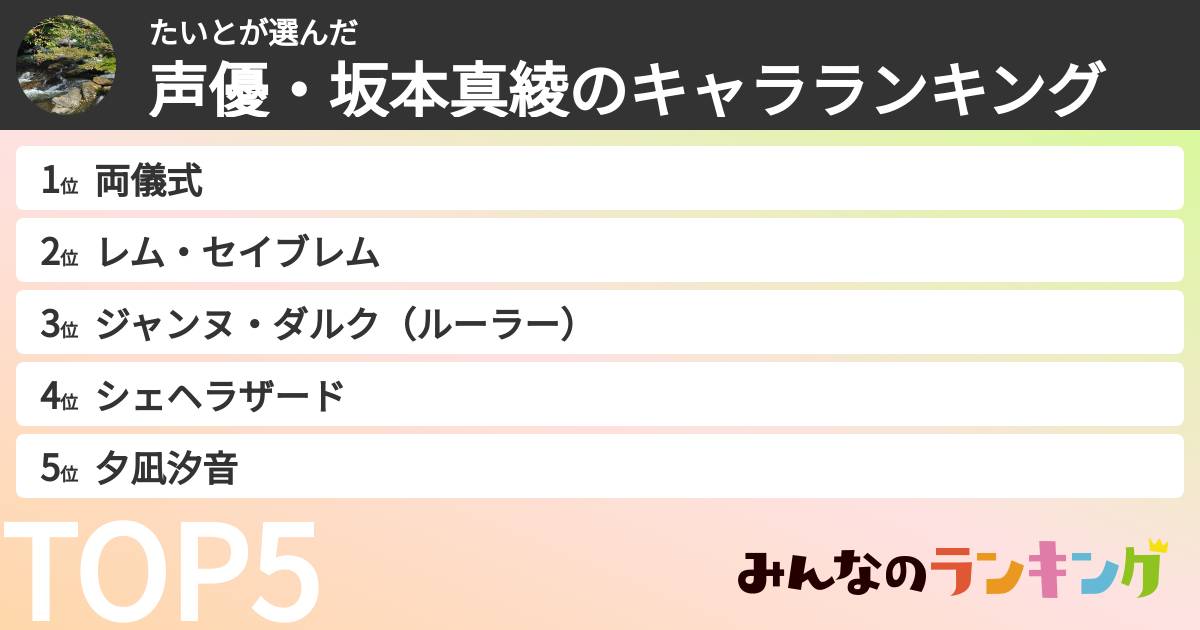 たいとが選んだ
声優・坂本真綾のキャラランキング

1位 両儀式
2位 レム・セイブレム
3位 ジャンヌ・ダルク（ルーラー）
4位 シェヘラザード
5位 夕凪汐音

TOP5

みんなのランキング